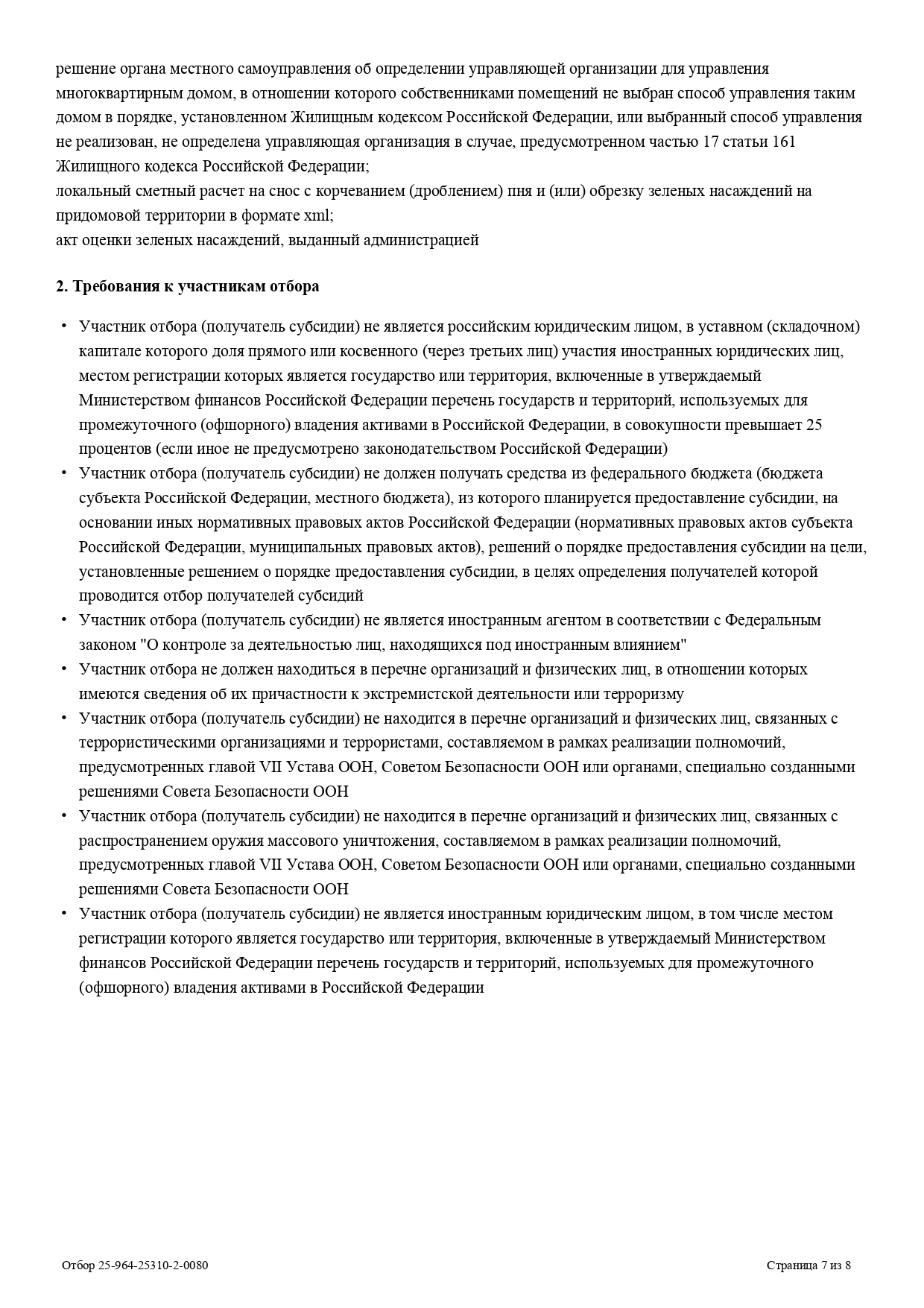 решение органа местного самоуправления об определении управляющей организации для управления многоквартирным домом, в отношении которого собственниками помещений не выбран способ управления таким домом в порядке, установленном Жилищным кодексом Российской Федерации, или выбранный способ управления не реализован, не определена управляющая организация в случае, предусмотренном частью 17 статьи 161 Жилищного кодекса Российской Федерации;

локальный сметный расчет на снос с корчеванием (дроблением) пня и (или) обрезку зеленых насаждений на придомовой территории в формате xml;

акт оценки зеленых насаждений, выданный администрацией

2. Требования к участникам отбора

• Участник отбора (получатель субсидии) не является российским юридическим лицом, в уставном (складочном) капитале которого доля прямого или косвенного (через третьих лиц) участия иностранных юридических лиц, местом регистрации которых является государство или территория, включенные в утверждаемый Министерством финансов Российской Федерации перечень государств и территорий, используемых для промежуточного (офшорного) владения активами в Российской Федерации, в совокупности превышает 25 процентов (если иное не предусмотрено законодательством Российской Федерации)
• Участник отбора (получатель субсидии) не должен получать средства из федерального бюджета (бюджета субъекта Российской Федерации, местного бюджета), из которого планируется предоставление субсидии, на основании иных нормативных правовых актов Российской Федерации (нормативных правовых актов субъекта Российской Федерации, муниципальных правовых актов), решений о порядке предоставления субсидии на цели, установленные решением о порядке предоставления субсидии, в целях определения получателей которой проводится отбор получателей субсидий
• Участник отбора (получатель субсидии) не является иностранным агентом в соответствии с Федеральным законом "О контроле за деятельностью лиц, находящихся под иностранным влиянием"
• Участник отбора не должен находиться в перечне организаций и физических лиц, в отношении которых имеются сведения об их причастности к экстремистской деятельности или терроризму
• Участник отбора (получатель субсидии) не находится в перечне организаций и физических лиц, связанных с террористическими организациями и террористами, составляемом в рамках реализации полномочий, предусмотренных главой VII Устава ООН, Советом Безопасности ООН или органами, специально созданными решениями Совета Безопасности ООН
• Участник отбора (получатель субсидии) не находится в перечне организаций и физических лиц, связанных с распространением оружия массового уничтожения, составляемом в рамках реализации полномочий, предусмотренных главой VII Устава ООН, Советом Безопасности ООН или органами, специально созданными решениями Совета Безопасности ООН
• Участник отбора (получатель субсидии) не является иностранным юридическим лицом, в том числе местом регистрации которого является государство или территория, включенные в утверждаемый Министерством финансов Российской Федерации перечень государств и территорий, используемых для промежуточного (офшорного) владения активами в Российской Федерации

Отбор 25-964-25310-2-0080

Страница 7 из 8